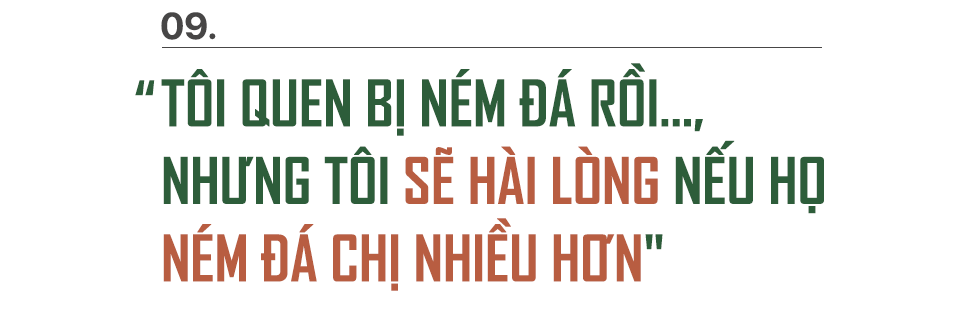 09.

“TÔI QUEN BỊ NÉM ĐÁ RỒI..., NHƯNG TÔI SẼ HÀI LÒNG NẾU HỌ NÉM ĐÁ CHỊ NHIỀU HƠN"